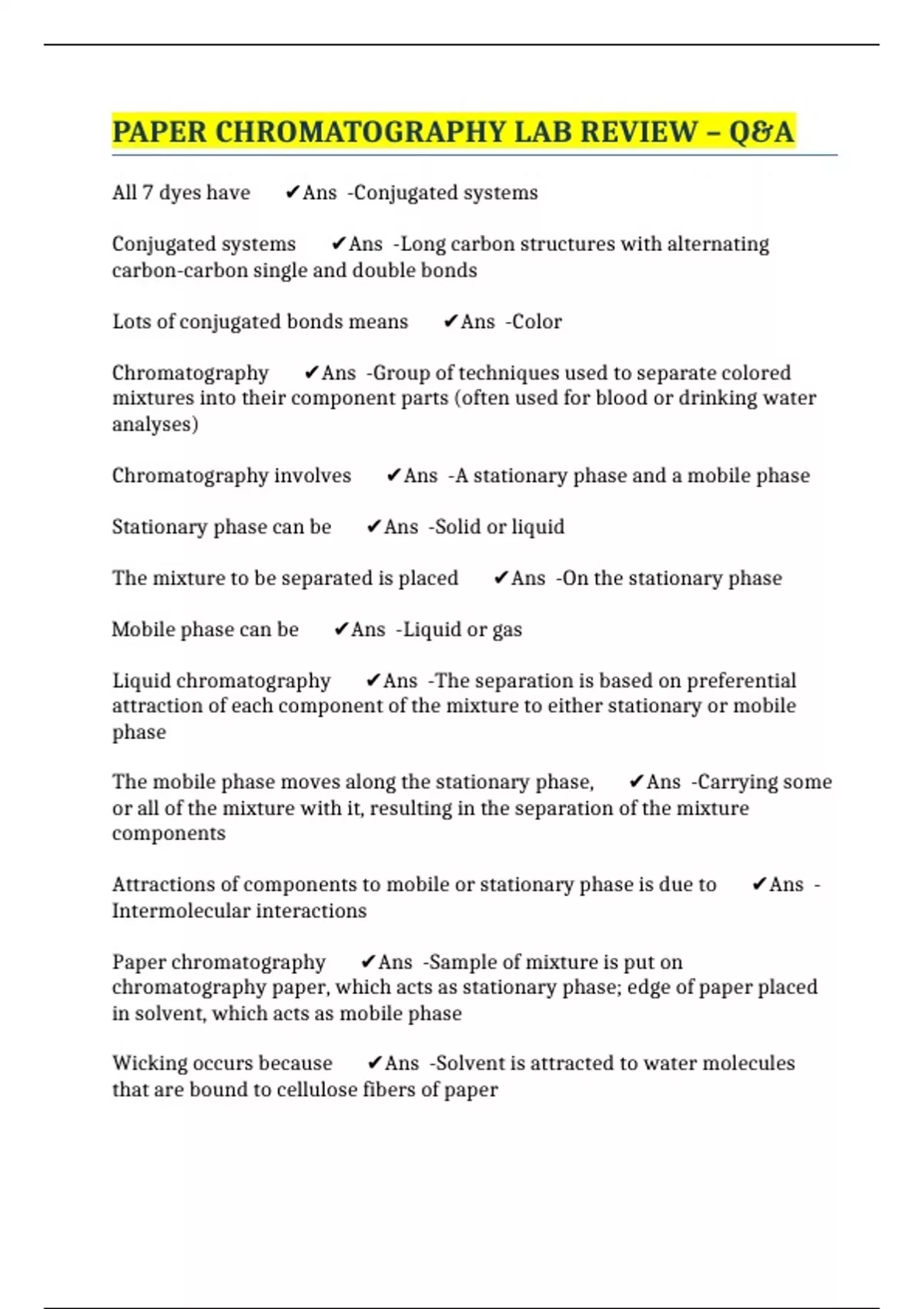 PAPER CHROMATOGRAPHY LAB REVIEW – Q&A

All 7 dyes have ✔Ans -Conjugated systems

Conjugated systems ✔Ans -Long carbon structures with alternating carbon-carbon single and double bonds

Lots of conjugated bonds means ✔Ans -Color

Chromatography ✔Ans -Group of techniques used to separate colored mixtures into their component parts (often used for blood or drinking water analyses)

Chromatography involves ✔Ans -A stationary phase and a mobile phase

Stationary phase can be ✔Ans -Solid or liquid

The mixture to be separated is placed ✔Ans -On the stationary phase

Mobile phase can be ✔Ans -Liquid or gas

Liquid chromatography ✔Ans -The separation is based on preferential attraction of each component of the mixture to either stationary or mobile phase

The mobile phase moves along the stationary phase, ✔Ans -Carrying some or all of the mixture with it, resulting in the separation of the mixture components

Attractions of components to mobile or stationary phase is due to ✔Ans -Intermolecular interactions

Paper chromatography ✔Ans -Sample of mixture is put on chromatography paper, which acts as stationary phase; edge of paper placed in solvent, which acts as mobile phase

Wicking occurs because ✔Ans -Solvent is attracted to water molecules that are bound to cellulose fibers of paper